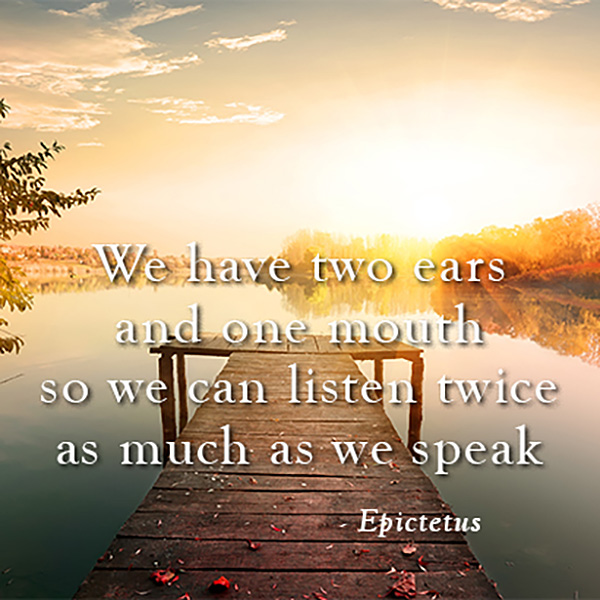 We have two ears and one mouth so we can listen twice as much as we speak

- Epictetus